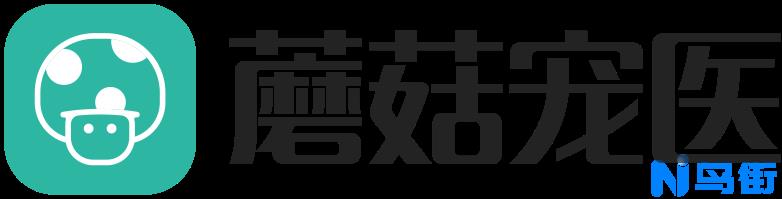 蘑菇宠医

N 马街